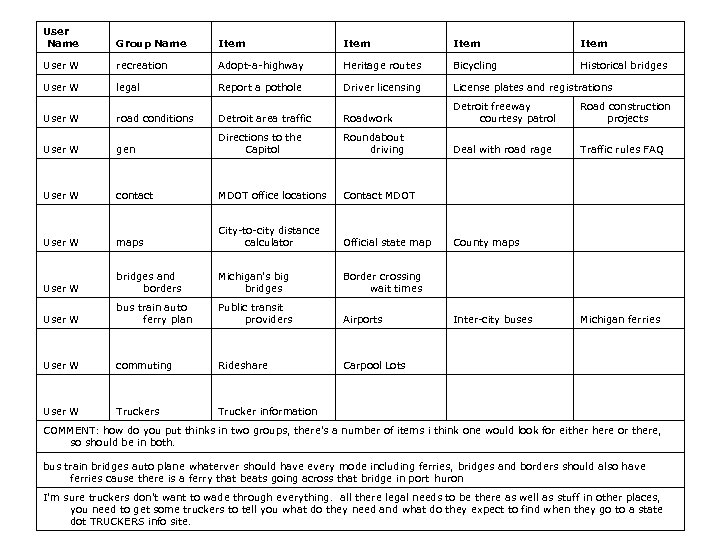 | User Name | Group Name | Item | Item | Item | Item |
|---|---|---|---|---|---|
| User W | recreation | Adopt-a-highway | Heritage routes | Bicycling | Historical bridges |
| User W | legal | Report a pothole | Driver licensing | License plates and registrations | |
| User W | road conditions | Detroit area traffic | Roadwork | Detroit freeway courtesy patrol | Road construction projects |
| User W | gen | Directions to the Capitol | Roundabout driving | Deal with road rage | Traffic rules FAQ |
| User W | contact | MDOT office locations | Contact MDOT | | |
| User W | maps | City-to-city distance calculator | Official state map | County maps | |
| User W | bridges and borders | Michigan's big bridges | Border crossing wait times | | |
| User W | bus train auto ferry plan | Public transit providers | Airports | Inter-city buses | Michigan ferries |
| User W | commuting | Rideshare | Carpool Lots | | |
| User W | Truckers | Trucker information | | | |

COMMENT: how do you put thinks in two groups, there's a number of items i think one would look for either here or there, so should be in both.

bus train bridges auto plane whaterver should have every mode including ferries, bridges and borders should also have ferries cause there is a ferry that beats going across that bridge in port huron

I'm sure truckers don't want to wade through everything. all there legal needs to be there as well as stuff in other places, you need to get some truckers to tell you what do they need and what do they expect to find when they go to a state dot TRUCKERS info site.